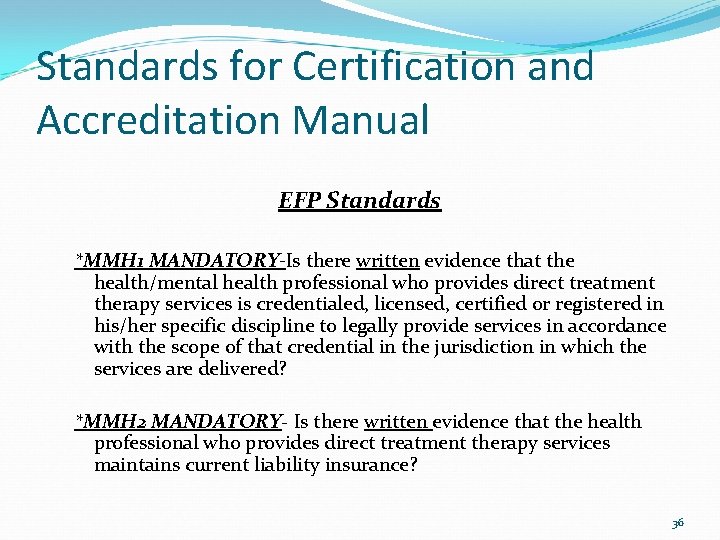 Standards for Certification and Accreditation Manual

EFP Standards

*MMH1 MANDATORY-Is there written evidence that the health/mental health professional who provides direct treatment therapy services is credentialed, licensed, certified or registered in his/her specific discipline to legally provide services in accordance with the scope of that credential in the jurisdiction in which the services are delivered?

*MMH2 MANDATORY- Is there written evidence that the health professional who provides direct treatment therapy services maintains current liability insurance?

36